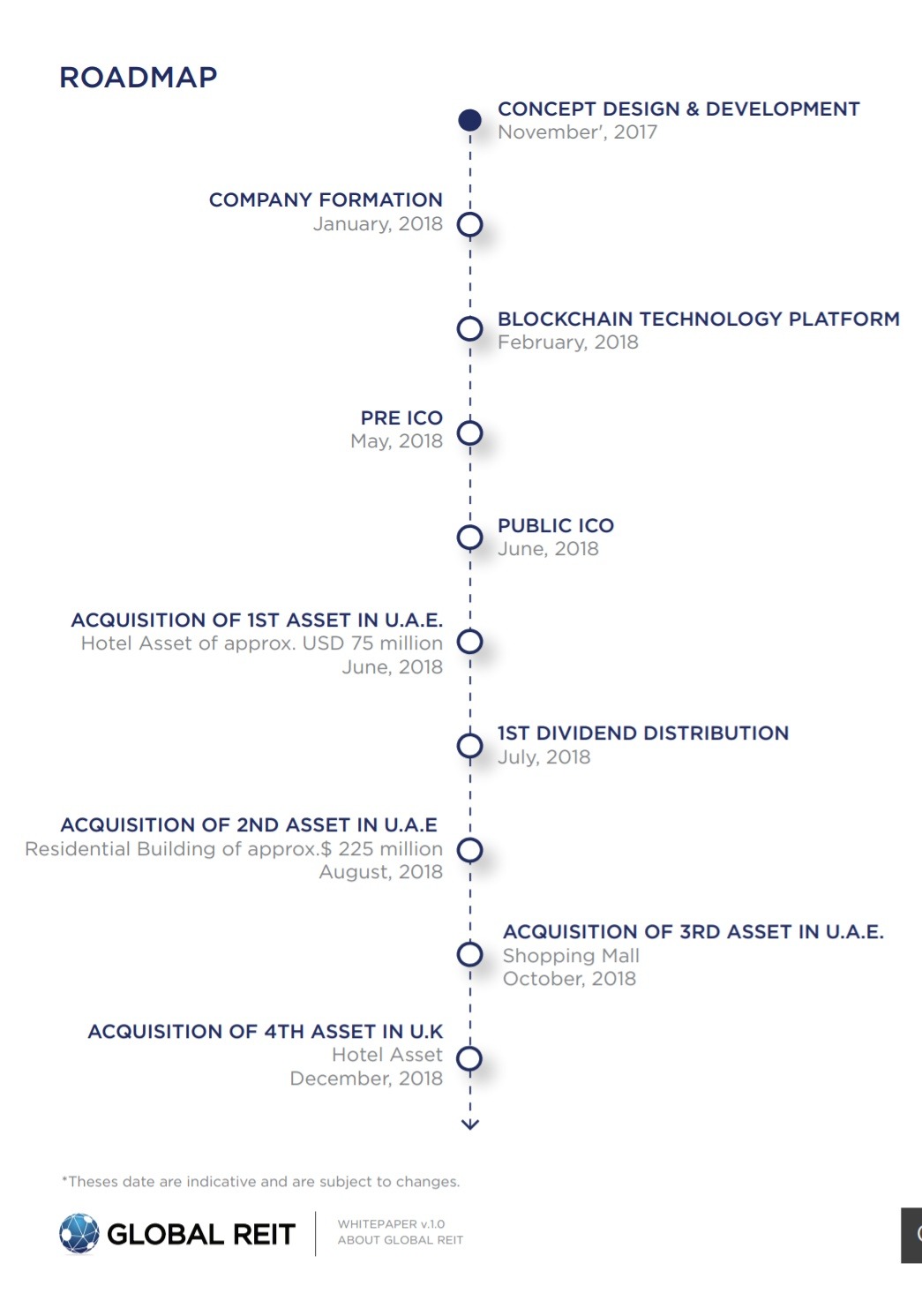 ROADMAP

CONCEPT DESIGN & DEVELOPMENT
November', 2017

COMPANY FORMATION
January, 2018

BLOCKCHAIN TECHNOLOGY PLATFORM
February, 2018

PRE ICO
May, 2018

PUBLIC ICO
June, 2018

ACQUISITION OF 1ST ASSET IN U.A.E.
Hotel Asset of approx. USD 75 million
June, 2018

1ST DIVIDEND DISTRIBUTION
July, 2018

ACQUISITION OF 2ND ASSET IN U.A.E
Residential Building of approx.$ 225 million
August, 2018

ACQUISITION OF 3RD ASSET IN U.A.E.
Shopping Mall
October, 2018

ACQUISITION OF 4TH ASSET IN U.K
Hotel Asset
December, 2018

*Theses date are indicative and are subject to changes.

GLOBAL REIT

WHITEPAPER v.1.0
ABOUT GLOBAL REIT